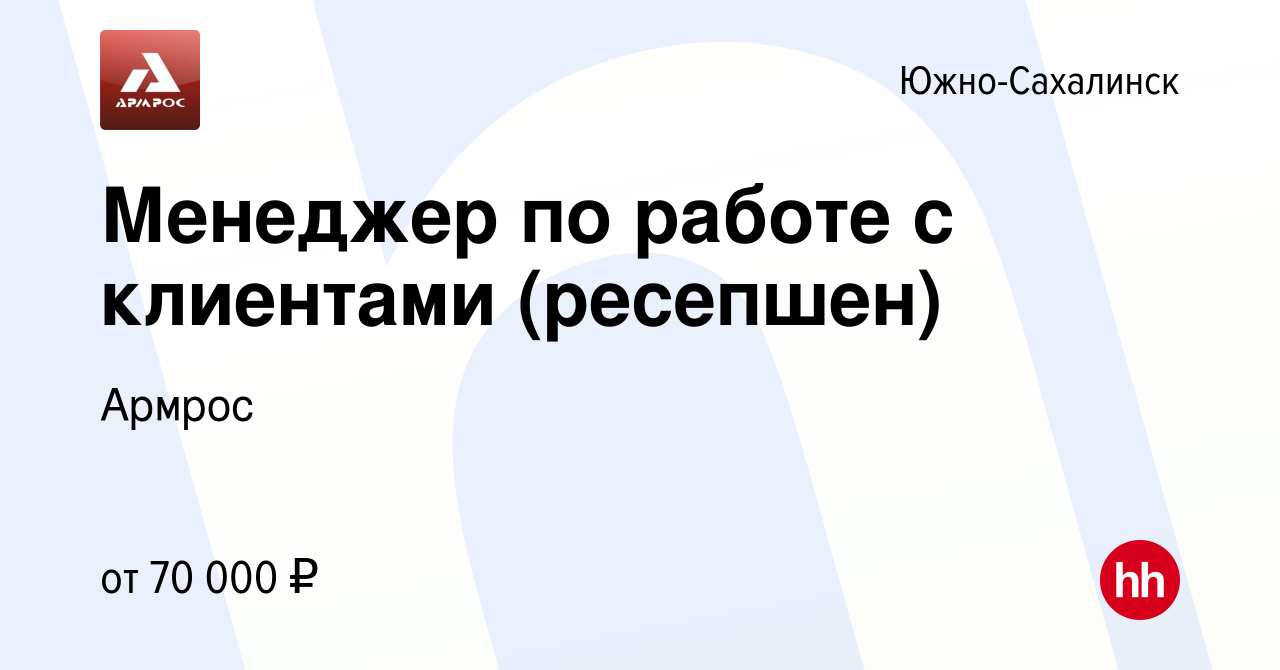 АРМРОС

Южно-Сахалинск

Менеджер по работе с клиентами (ресепшен)

Армрос

от 70 000 ₽

hh